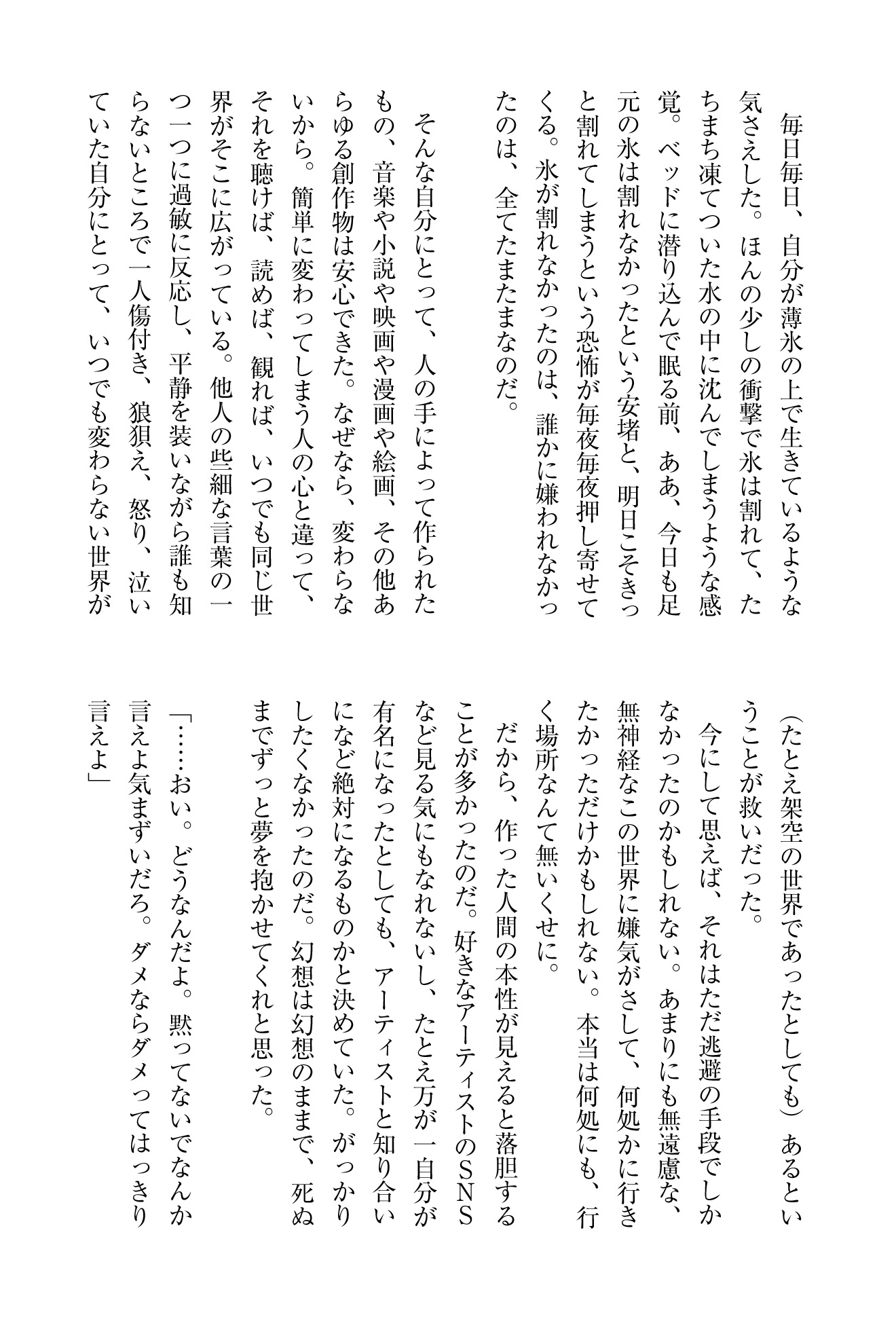 毎日毎日、自分が薄氷の上で生きているような気さえした。ほんの少しの衝撃で氷は割れて、たちまち凍てついた水の中に沈んでしまうような感覚。ベッドに潜り込んで眠る前、ああ、今日も足元の氷は割れなかったという安堵と、明日こそきっと割れてしまうという恐怖が毎夜毎夜押し寄せてくる。氷が割れなかったのは、誰かに嫌われなかったのは、全てたまたまなのだ。

そんな自分にとって、人の手によって作られたもの、音楽や小説や映画や漫画や絵画、その他あらゆる創作物は安心できた。なぜなら、変わらないから。簡単に変わってしまう人の心と違って、それを聴けば、読めば、観れば、いつでも同じ世界がそこに広がっている。他人の些細な言葉の一つ一つに過敏に反応し、平静を装いながら誰も知らないところで一人傷付き、狼狽え、怒り、泣いていた自分にとって、いつでも変わらない世界が（たとえ架空の世界であったとしても）あるということが救いだった。

今にして思えば、それはただ逃避の手段でしかなかったのかもしれない。あまりにも無遠慮な、無神経なこの世界に嫌気がさして、何処かに行きたかっただけかもしれない。本当は何処にも、行く場所なんて無いくせに。

だから、作った人間の本性が見えると落胆することが多かったのだ。好きなアーティストのSNSなど見る気にもなれないし、たとえ万が一自分が有名になったとしても、アーティストと知り合いになど絶対になるものかと決めていた。がっかりしたくなかったのだ。幻想は幻想のままで、死ぬまでずっと夢を抱かせてくれと思った。

「……おい。どうなんだよ。黙ってないでなんか言えよ気まずいだろ。ダメならダメってはっきり言えよ」